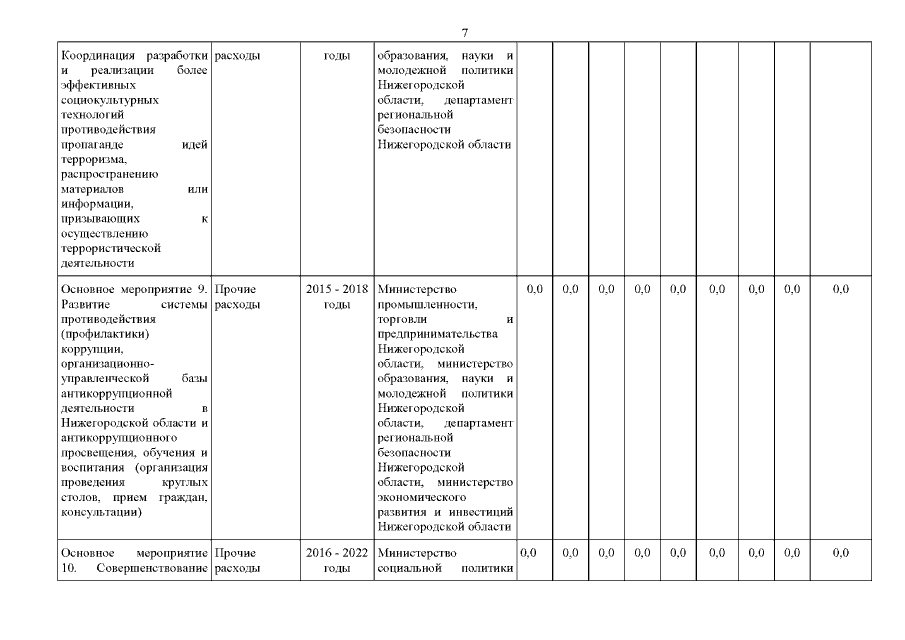 7

| | | | | | | | | | | | | |
|---|---|---|---|---|---|---|---|---|---|---|---|---|
| Координация разработки и реализации более эффективных социокультурных технологий противодействия пропаганде идей терроризма, распространению материалов или информации, призывающих к осуществлению террористической деятельности | расходы | годы | образования, науки и молодежной политики Нижегородской области, департамент региональной безопасности Нижегородской области | | | | | | | | | |
| Основное мероприятие 9. Развитие системы противодействия (профилактики) коррупции, организационно-управленческой базы антикоррупционной деятельности в Нижегородской области и антикоррупционного просвещения, обучения и воспитания (организация проведения круглых столов, прием граждан, консультации) | Прочие расходы | 2015 - 2018 годы | Министерство промышленности, торговли и предпринимательства Нижегородской области, министерство образования, науки и молодежной политики Нижегородской области, департамент региональной безопасности Нижегородской области, министерство экономического развития и инвестиций Нижегородской области | 0,0 | 0,0 | 0,0 | 0,0 | 0,0 | 0,0 | 0,0 | 0,0 | 0,0 |
| Основное мероприятие 10. Совершенствование | Прочие расходы | 2016 - 2022 годы | Министерство социальной политики | 0,0 | 0,0 | 0,0 | 0,0 | 0,0 | 0,0 | 0,0 | 0,0 | 0,0 |